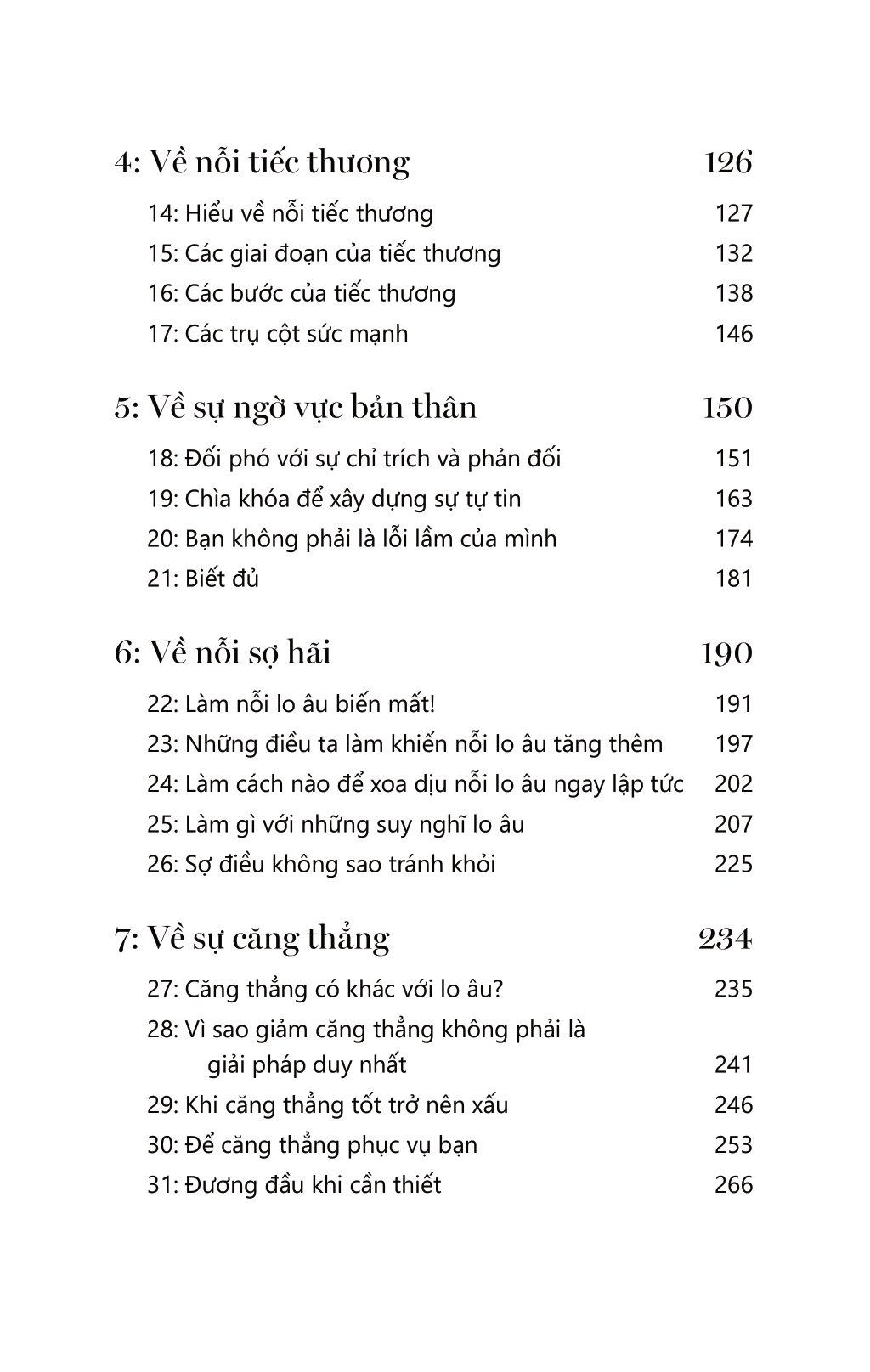 4: Về nỗi tiếc thương 126

14: Hiểu về nỗi tiếc thương 127
15: Các giai đoạn của tiếc thương 132
16: Các bước của tiếc thương 138
17: Các trụ cột sức mạnh 146

5: Về sự ngờ vực bản thân 150

18: Đối phó với sự chỉ trích và phản đối 151
19: Chìa khóa để xây dựng sự tự tin 163
20: Bạn không phải là lỗi lầm của mình 174
21: Biết đủ 181

6: Về nỗi sợ hãi 190

22: Làm nỗi lo âu biến mất! 191
23: Những điều ta làm khiến nỗi lo âu tăng thêm 197
24: Làm cách nào để xoa dịu nỗi lo âu ngay lập tức 202
25: Làm gì với những suy nghĩ lo âu 207
26: Sợ điều không sao tránh khỏi 225

7: Về sự căng thẳng 234

27: Căng thẳng có khác với lo âu? 235
28: Vì sao giảm căng thẳng không phải là giải pháp duy nhất 241
29: Khi căng thẳng tốt trở nên xấu 246
30: Để căng thẳng phục vụ bạn 253
31: Đương đầu khi cần thiết 266